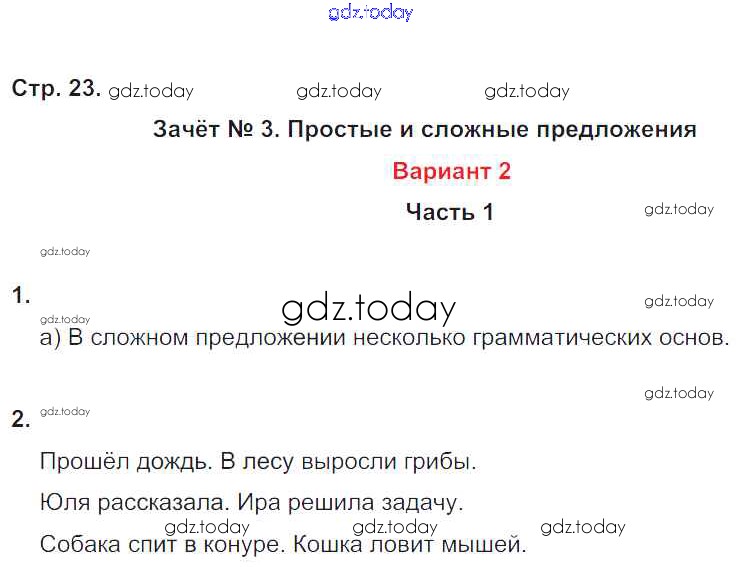 Стр. 23.

Зачёт № 3. Простые и сложные предложения

Вариант 2

Часть 1

1.

а) В сложном предложении несколько грамматических основ.

2.

Прошёл дождь. В лесу выросли грибы.

Юля рассказала. Ира решила задачу.

Собака спит в конуре. Кошка ловит мышей.

gdz.today